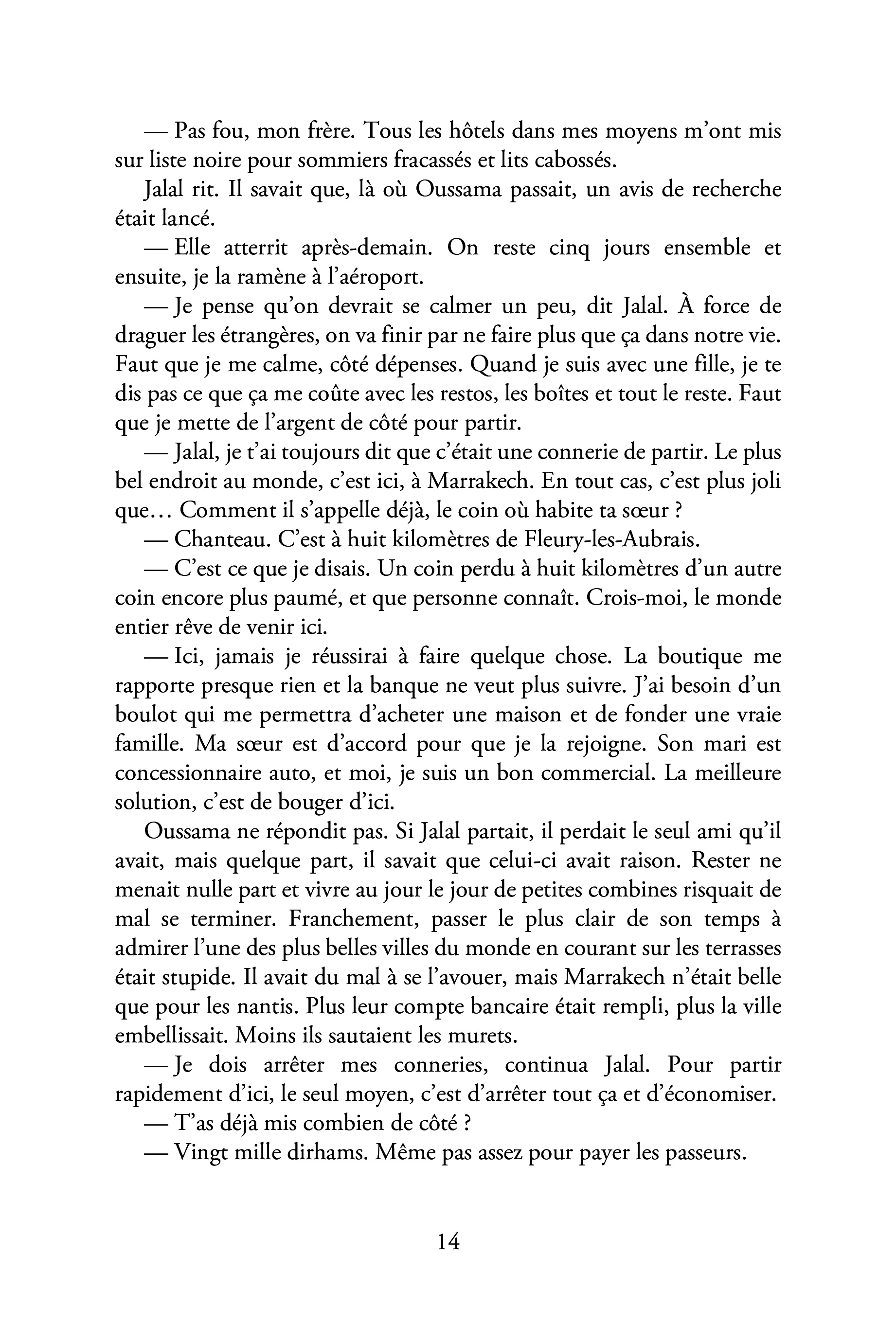 — Pas fou, mon frère. Tous les hôtels dans mes moyens m'ont mis sur liste noire pour sommiers fracassés et lits cabossés.

Jalal rit. Il savait que, là où Oussama passait, un avis de recherche était lancé.

— Elle atterrit après-demain. On reste cinq jours ensemble et ensuite, je la ramène à l'aéroport.

— Je pense qu'on devrait se calmer un peu, dit Jalal. À force de draguer les étrangères, on va finir par ne faire plus que ça dans notre vie. Faut que je me calme, côté dépenses. Quand je suis avec une fille, je te dis pas ce que ça me coûte avec les restos, les boîtes et tout le reste. Faut que je mette de l'argent de côté pour partir.

— Jalal, je t'ai toujours dit que c'était une connerie de partir. Le plus bel endroit au monde, c'est ici, à Marrakech. En tout cas, c'est plus joli que… Comment il s'appelle déjà, le coin où habite ta sœur ?

— Chanteau. C'est à huit kilomètres de Fleury-les-Aubrais.

— C'est ce que je disais. Un coin perdu à huit kilomètres d'un autre coin encore plus paumé, et que personne connaît. Crois-moi, le monde entier rêve de venir ici.

— Ici, jamais je réussirai à faire quelque chose. La boutique me rapporte presque rien et la banque ne veut plus suivre. J'ai besoin d'un boulot qui me permettra d'acheter une maison et de fonder une vraie famille. Ma sœur est d'accord pour que je la rejoigne. Son mari est concessionnaire auto, et moi, je suis un bon commercial. La meilleure solution, c'est de bouger d'ici.

Oussama ne répondit pas. Si Jalal partait, il perdait le seul ami qu'il avait, mais quelque part, il savait que celui-ci avait raison. Rester ne menait nulle part et vivre au jour le jour de petites combines risquait de mal se terminer. Franchement, passer le plus clair de son temps à admirer l'une des plus belles villes du monde en courant sur les terrasses était stupide. Il avait du mal à se l'avouer, mais Marrakech n'était belle que pour les nantis. Plus leur compte bancaire était rempli, plus la ville embellissait. Moins ils sautaient les murets.

— Je dois arrêter mes conneries, continua Jalal. Pour partir rapidement d'ici, le seul moyen, c'est d'arrêter tout ça et d'économiser.

— T'as déjà mis combien de côté ?

— Vingt mille dirhams. Même pas assez pour payer les passeurs.

14